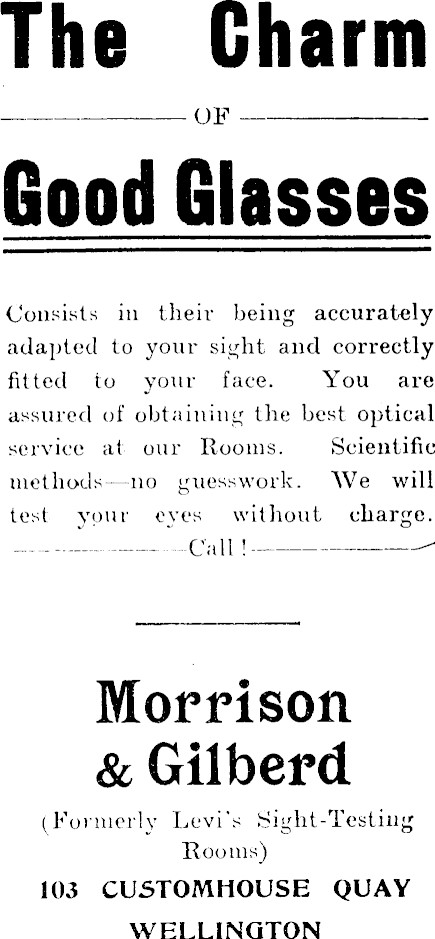 The Charm

OF

Good Glasses

Consists in their being accurately adapted to your sight and correctly fitted to your face. You are assured of obtaining the best optical service at our Rooms. Scientific methods—no guesswork. We will test your eyes without charge. Call!

Morrison & Gilberd

(Formerly Levi's Sight-Testing Rooms)

103 CUSTOMHOUSE QUAY

WELLINGTON